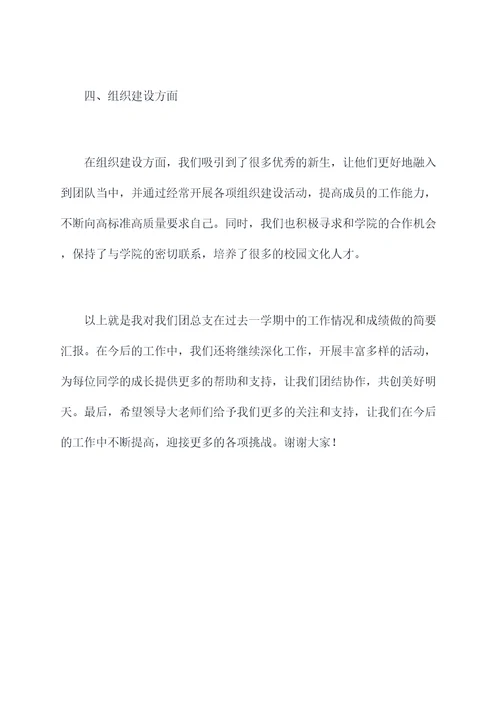 四、组织建设方面

在组织建设方面，我们吸引到了很多优秀的新生，让他们更好地融入到团队当中，并通过经常开展各项组织建设活动，提高成员的工作能力，不断向高标准高质量要求自己。同时，我们也积极寻求和学院的合作机会，保持了与学院的密切联系，培养了很多的校园文化人才。

以上就是我对我们团总支在过去一学期中的工作情况和成绩做的简要汇报。在今后的工作中，我们还将继续深化工作，开展丰富多样的活动，为每位同学的成长提供更多的帮助和支持，让我们团结协作，共创美好明天。最后，希望领导大老师们给予我们更多的关注和支持，让我们在今后的工作中不断提高，迎接更多的各项挑战。谢谢大家！